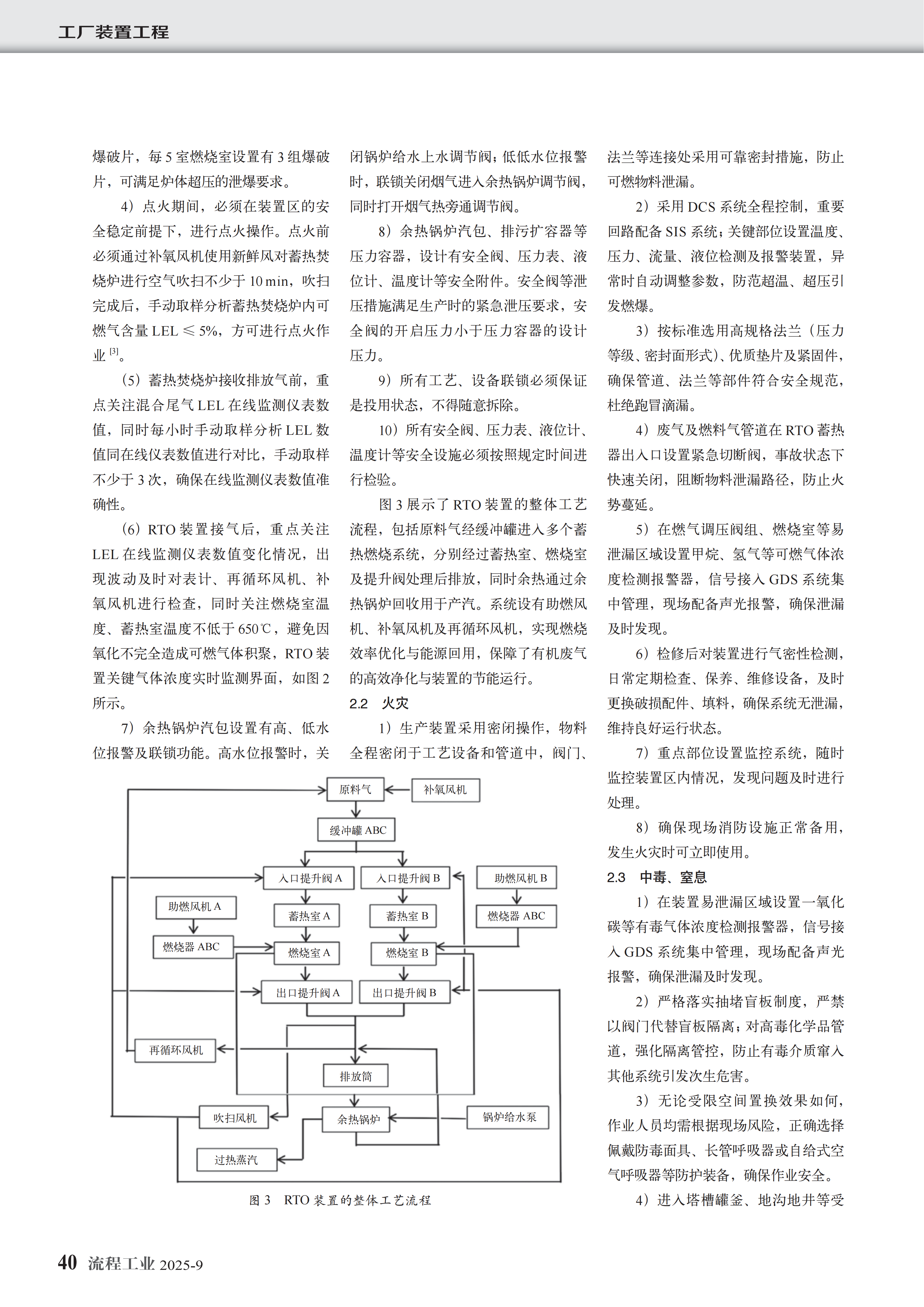 工厂装置工程

爆破片，每 5 室燃烧室设置有 3 组爆破片，可满足炉体超压的泄爆要求。

4）点火期间，必须在装置区的安全稳定前提下，进行点火操作。点火前必须通过补氧风机使用新鲜风对蓄热焚烧炉进行空气吹扫不少于 10 min，吹扫完成后，手动取样分析蓄热焚烧炉内可燃气含量 LEL ≤ 5%，方可进行点火作业 [3]。

（5）蓄热焚烧炉接收排放气前，重点关注混合尾气 LEL 在线监测仪表数值，同时每小时手动取样分析 LEL 数值同在线仪表数值进行对比，手动取样不少于 3 次，确保在线监测仪表数值准确性。

（6）RTO 装置接气后，重点关注 LEL 在线监测仪表数值变化情况，出现波动及时对表计、再循环风机、补氧风机进行检查，同时关注燃烧室温度、蓄热室温度不低于 650℃，避免因氧化不完全造成可燃气体积聚，RTO 装置关键气体浓度实时监测界面，如图 2 所示。

7）余热锅炉汽包设置有高、低水位报警及联锁功能。高水位报警时，关闭锅炉给水上水调节阀；低低水位报警时，联锁关闭烟气进入余热锅炉调节阀，同时打开烟气热旁通调节阀。

8）余热锅炉汽包、排污扩容器等压力容器，设计有安全阀、压力表、液位计、温度计等安全附件。安全阀等泄压措施满足生产时的紧急泄压要求，安全阀的开启压力小于压力容器的设计压力。

9）所有工艺、设备联锁必须保证是投用状态，不得随意拆除。

10）所有安全阀、压力表、液位计、温度计等安全设施必须按照规定时间进行检验。

图 3 展示了 RTO 装置的整体工艺流程，包括原料气经缓冲罐进入多个蓄热燃烧系统，分别经过蓄热室、燃烧室及提升阀处理后排放，同时余热通过余热锅炉回收用于产汽。系统设有助燃风机、补氧风机及再循环风机，实现燃烧效率优化与能源回用，保障了有机废气的高效净化与装置的节能运行。

2.2 火灾

1）生产装置采用密闭操作，物料全程密闭于工艺设备和管道中，阀门、法兰等连接处采用可靠密封措施，防止可燃物料泄漏。

2）采用 DCS 系统全程控制，重要回路配备 SIS 系统；关键部位设置温度、压力、流量、液位检测及报警装置，异常时自动调整参数，防范超温、超压引发燃爆。

3）按标准选用高规格法兰（压力等级、密封面形式）、优质垫片及紧固件，确保管道、法兰等部件符合安全规范，杜绝跑冒滴漏。

4）废气及燃料气管道在 RTO 蓄热器出入口设置紧急切断阀，事故状态下快速关闭，阻断物料泄漏路径，防止火势蔓延。

5）在燃气调压阀组、燃烧室等易泄漏区域设置甲烷、氢气等可燃气体浓度检测报警器，信号接入 GDS 系统集中管理，现场配备声光报警，确保泄漏及时发现。

6）检修后对装置进行气密性检测，日常定期检查、保养、维修设备，及时更换破损配件、填料，确保系统无泄漏，维持良好运行状态。

7）重点部位设置监控系统，随时监控装置区内情况，发现问题及时进行处理。

8）确保现场消防设施正常备用，发生火灾时可立即使用。

2.3 中毒、窒息

1）在装置易泄漏区域设置一氧化碳等有毒气体浓度检测报警器，信号接入 GDS 系统集中管理，现场配备声光报警，确保泄漏及时发现。

2）严格落实抽堵盲板制度，严禁以阀门代替盲板隔离；对高毒化学品管道，强化隔离管控，防止有毒介质窜入其他系统引发次生危害。

3）无论受限空间置换效果如何，作业人员均需根据现场风险，正确选择佩戴防毒面具、长管呼吸器或自给式空气呼吸器等防护装备，确保作业安全。

4）进入塔槽罐釜、地沟地井等受

原料气
补氧风机
缓冲罐 ABC
入口提升阀 A
入口提升阀 B
助燃风机 B
助燃风机 A
蓄热室 A
蓄热室 B
燃烧器 ABC
燃烧器 ABC
燃烧室 A
燃烧室 B
出口提升阀 A
出口提升阀 B
再循环风机
排放筒
吹扫风机
余热锅炉
锅炉给水泵
过热蒸汽

图 3 RTO 装置的整体工艺流程

40 流程工业 2025-9